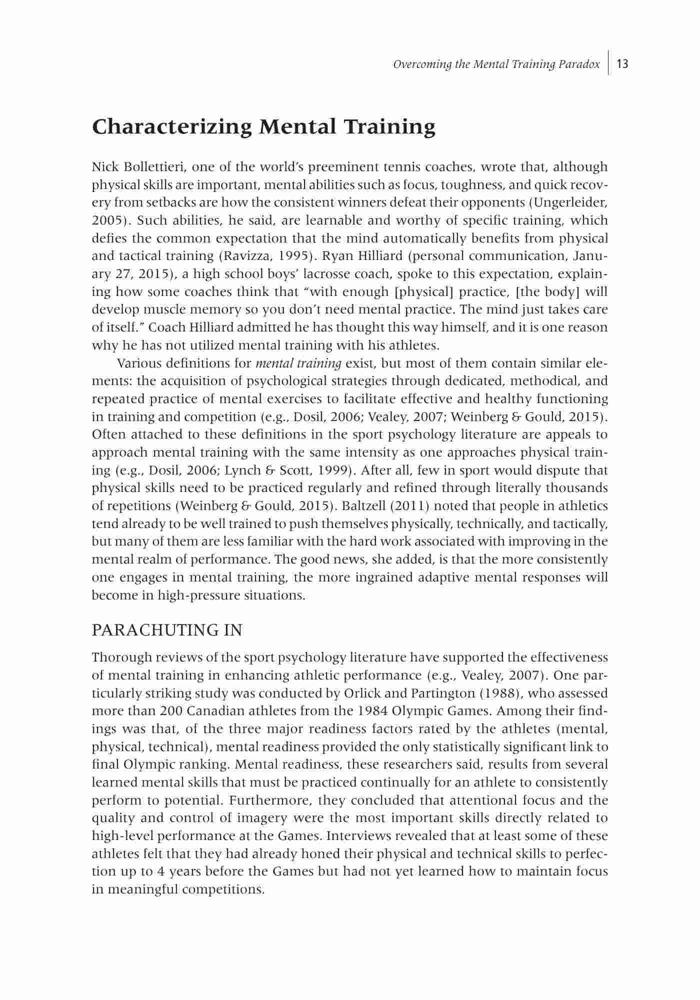 Overcoming the Mental Training Paradox | 13

Characterizing Mental Training

Nick Bollettieri, one of the world's preeminent tennis coaches, wrote that, although physical skills are important, mental abilities such as focus, toughness, and quick recovery from setbacks are how the consistent winners defeat their opponents (Ungerleider, 2005). Such abilities, he said, are learnable and worthy of specific training, which defies the common expectation that the mind automatically benefits from physical and tactical training (Ravizza, 1995). Ryan Hilliard (personal communication, January 27, 2015), a high school boys' lacrosse coach, spoke to this expectation, explaining how some coaches think that "with enough [physical] practice, [the body] will develop muscle memory so you don't need mental practice. The mind just takes care of itself." Coach Hilliard admitted he has thought this way himself, and it is one reason why he has not utilized mental training with his athletes.

Various definitions for mental training exist, but most of them contain similar elements: the acquisition of psychological strategies through dedicated, methodical, and repeated practice of mental exercises to facilitate effective and healthy functioning in training and competition (e.g., Dosil, 2006; Vealey, 2007; Weinberg & Gould, 2015). Often attached to these definitions in the sport psychology literature are appeals to approach mental training with the same intensity as one approaches physical training (e.g., Dosil, 2006; Lynch & Scott, 1999). After all, few in sport would dispute that physical skills need to be practiced regularly and refined through literally thousands of repetitions (Weinberg & Gould, 2015). Baltzell (2011) noted that people in athletics tend already to be well trained to push themselves physically, technically, and tactically, but many of them are less familiar with the hard work associated with improving in the mental realm of performance. The good news, she added, is that the more consistently one engages in mental training, the more ingrained adaptive mental responses will become in high-pressure situations.

PARACHUTING IN

Thorough reviews of the sport psychology literature have supported the effectiveness of mental training in enhancing athletic performance (e.g., Vealey, 2007). One particularly striking study was conducted by Orlick and Partington (1988), who assessed more than 200 Canadian athletes from the 1984 Olympic Games. Among their findings was that, of the three major readiness factors rated by the athletes (mental, physical, technical), mental readiness provided the only statistically significant link to final Olympic ranking. Mental readiness, these researchers said, results from several learned mental skills that must be practiced continually for an athlete to consistently perform to potential. Furthermore, they concluded that attentional focus and the quality and control of imagery were the most important skills directly related to high-level performance at the Games. Interviews revealed that at least some of these athletes felt that they had already honed their physical and technical skills to perfection up to 4 years before the Games but had not yet learned how to maintain focus in meaningful competitions.